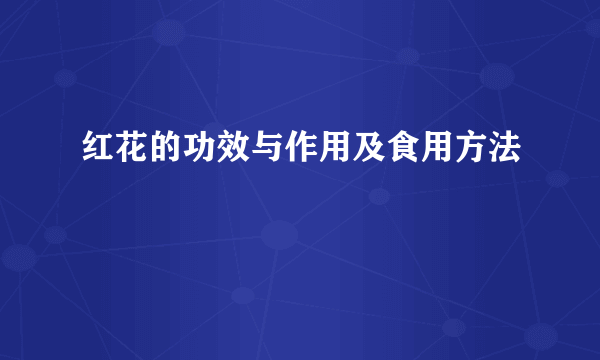 红花的功效与作用及食用方法